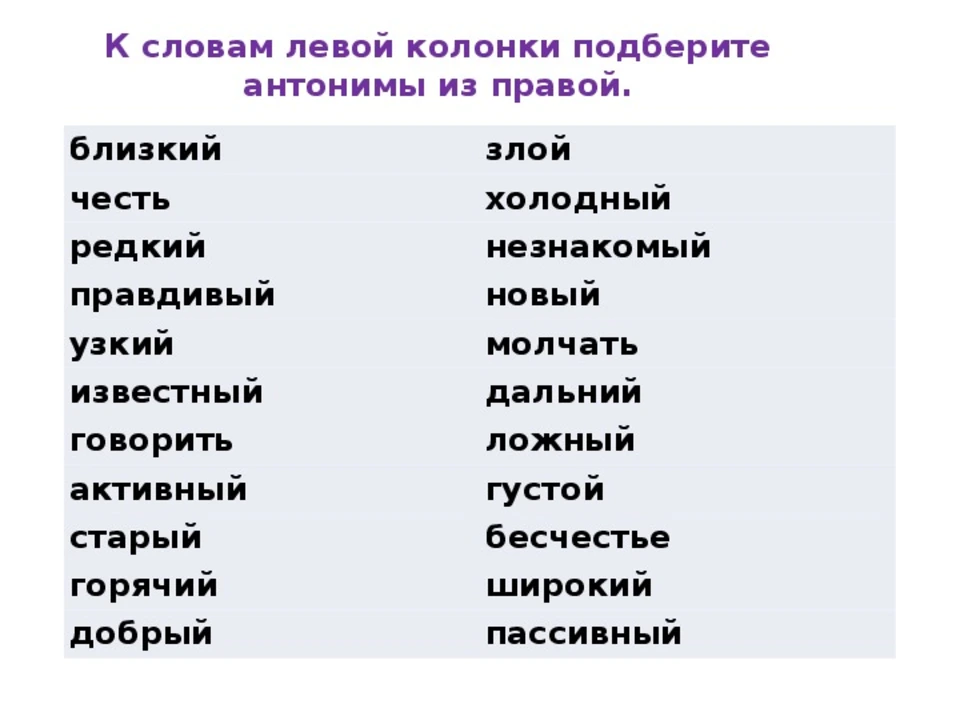 К словам левой колонки подберите антонимы из правой.

| | |
|---|---|
| близкий | злой |
| честь | холодный |
| редкий | незнакомый |
| правдивый | новый |
| узкий | молчать |
| известный | дальний |
| говорить | ложный |
| активный | густой |
| старый | бесчестье |
| горячий | широкий |
| добрый | пассивный |